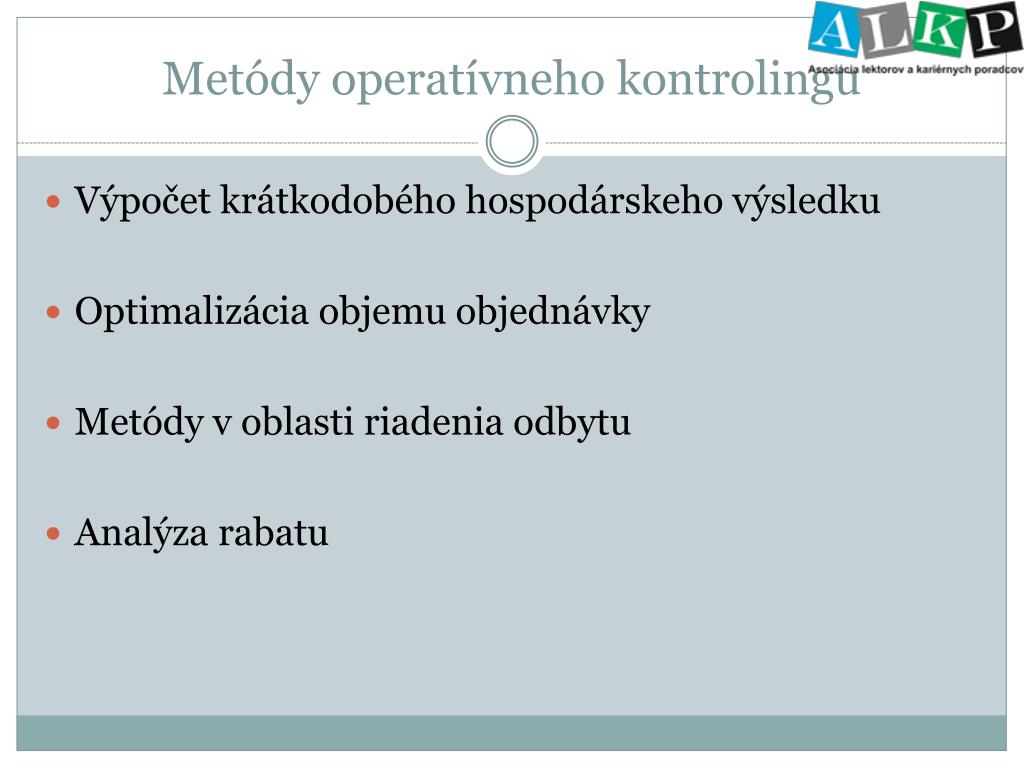 ALKP
Asociácia lektorov a kariérnych poradcov

Metódy operatívneho kontrolingu

- Výpočet krátkodobého hospodárskeho výsledku
- Optimalizácia objemu objednávky
- Metódy v oblasti riadenia odbytu
- Analýza rabatu